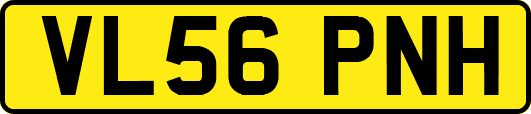 VL56 PNH